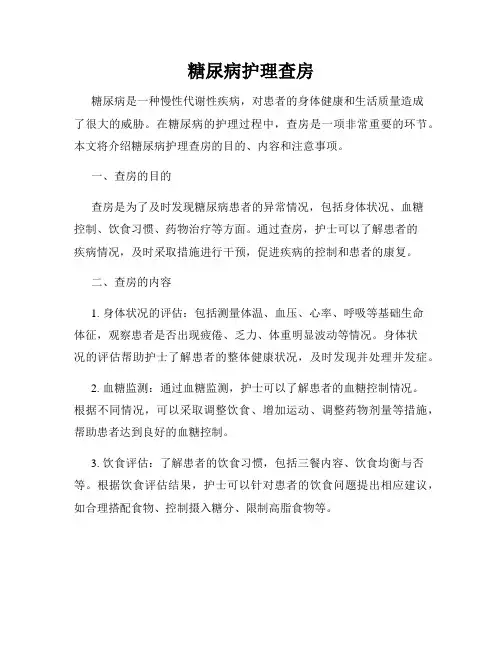 糖尿病护理查房

糖尿病是一种慢性代谢性疾病，对患者的身体健康和生活质量造成了很大的威胁。在糖尿病的护理过程中，查房是一项非常重要的环节。本文将介绍糖尿病护理查房的目的、内容和注意事项。

一、查房的目的

查房是为了及时发现糖尿病患者的异常情况，包括身体状况、血糖控制、饮食习惯、药物治疗等方面。通过查房，护士可以了解患者的疾病情况，及时采取措施进行干预，促进疾病的控制和患者的康复。

二、查房的内容

1. 身体状况的评估：包括测量体温、血压、心率、呼吸等基础生命体征，观察患者是否出现疲倦、乏力、体重明显波动等情况。身体状况的评估帮助护士了解患者的整体健康状况，及时发现并处理并发症。

2. 血糖监测：通过血糖监测，护士可以了解患者的血糖控制情况。根据不同情况，可以采取调整饮食、增加运动、调整药物剂量等措施，帮助患者达到良好的血糖控制。

3. 饮食评估：了解患者的饮食习惯，包括三餐内容、饮食均衡与否等。根据饮食评估结果，护士可以针对患者的饮食问题提出相应建议，如合理搭配食物、控制摄入糖分、限制高脂食物等。